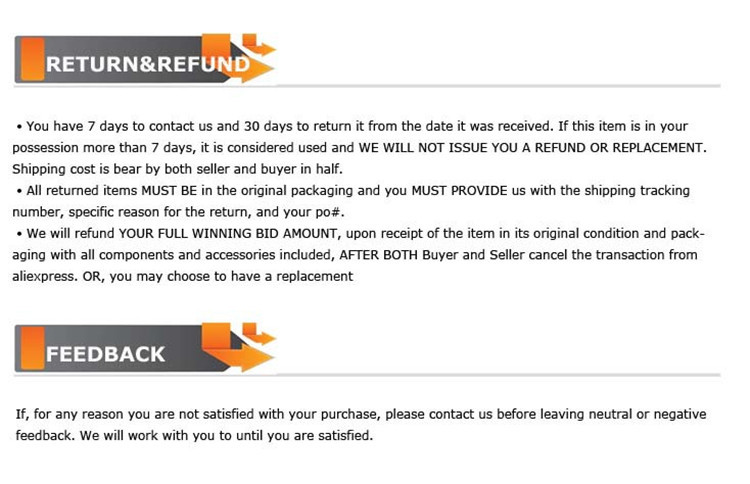 RETURN&REFUND

• You have 7 days to contact us and 30 days to return it from the date it was received. If this item is in your possession more than 7 days, it is considered used and WE WILL NOT ISSUE YOU A REFUND OR REPLACEMENT. Shipping cost is bear by both seller and buyer in half.
• All returned items MUST BE in the original packaging and you MUST PROVIDE us with the shipping tracking number, specific reason for the return, and your po#.
• We will refund YOUR FULL WINNING BID AMOUNT, upon receipt of the item in its original condition and packaging with all components and accessories included, AFTER BOTH Buyer and Seller cancel the transaction from aliexpress. OR, you may choose to have a replacement

FEEDBACK

If, for any reason you are not satisfied with your purchase, please contact us before leaving neutral or negative feedback. We will work with you to until you are satisfied.